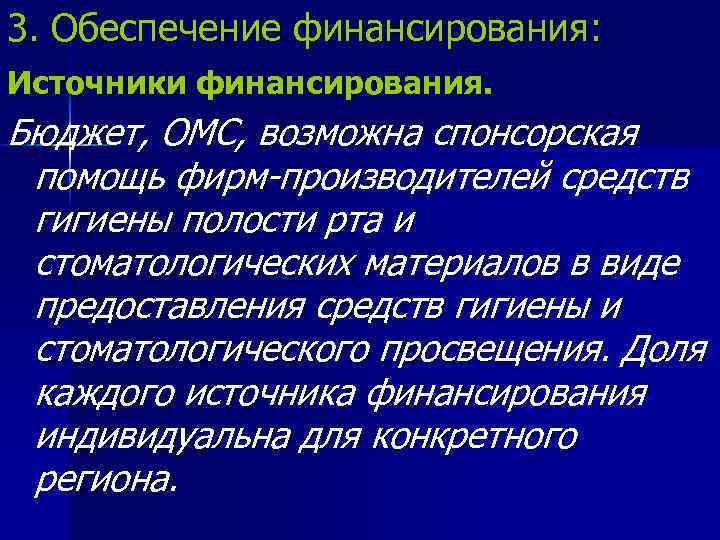 3. Обеспечение финансирования:

Источники финансирования.

Бюджет, ОМС, возможна спонсорская помощь фирм-производителей средств гигиены полости рта и стоматологических материалов в виде предоставления средств гигиены и стоматологического просвещения. Доля каждого источника финансирования индивидуальна для конкретного региона.